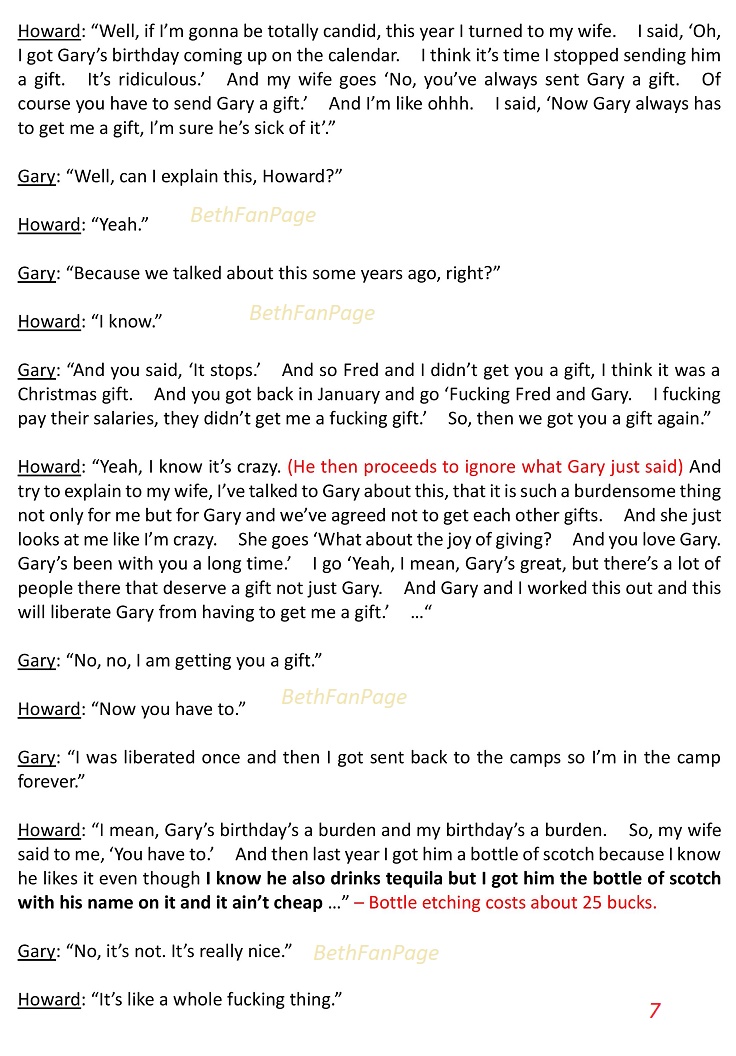 Howard: "Well, if I'm gonna be totally candid, this year I turned to my wife. I said, 'Oh, I got Gary's birthday coming up on the calendar. I think it's time I stopped sending him a gift. It's ridiculous.' And my wife goes 'No, you've always sent Gary a gift. Of course you have to send Gary a gift.' And I'm like ohhh. I said, 'Now Gary always has to get me a gift, I'm sure he's sick of it'."

Gary: "Well, can I explain this, Howard?"

Howard: "Yeah."

Gary: "Because we talked about this some years ago, right?"

Howard: "I know."

Gary: "And you said, 'It stops.' And so Fred and I didn't get you a gift, I think it was a Christmas gift. And you got back in January and go 'Fucking Fred and Gary. I fucking pay their salaries, they didn't get me a fucking gift.' So, then we got you a gift again."

Howard: "Yeah, I know it's crazy. (He then proceeds to ignore what Gary just said) And try to explain to my wife, I've talked to Gary about this, that it is such a burdensome thing not only for me but for Gary and we've agreed not to get each other gifts. And she just looks at me like I'm crazy. She goes 'What about the joy of giving? And you love Gary. Gary's been with you a long time.' I go 'Yeah, I mean, Gary's great, but there's a lot of people there that deserve a gift not just Gary. And Gary and I worked this out and this will liberate Gary from having to get me a gift.' …"

Gary: "No, no, I am getting you a gift."

Howard: "Now you have to."

Gary: "I was liberated once and then I got sent back to the camps so I'm in the camp forever."

Howard: "I mean, Gary's birthday's a burden and my birthday's a burden. So, my wife said to me, 'You have to.' And then last year I got him a bottle of scotch because I know he likes it even though I know he also drinks tequila but I got him the bottle of scotch with his name on it and it ain't cheap …" – Bottle etching costs about 25 bucks.

Gary: "No, it's not. It's really nice."

Howard: "It's like a whole fucking thing."

7

BethFanPage